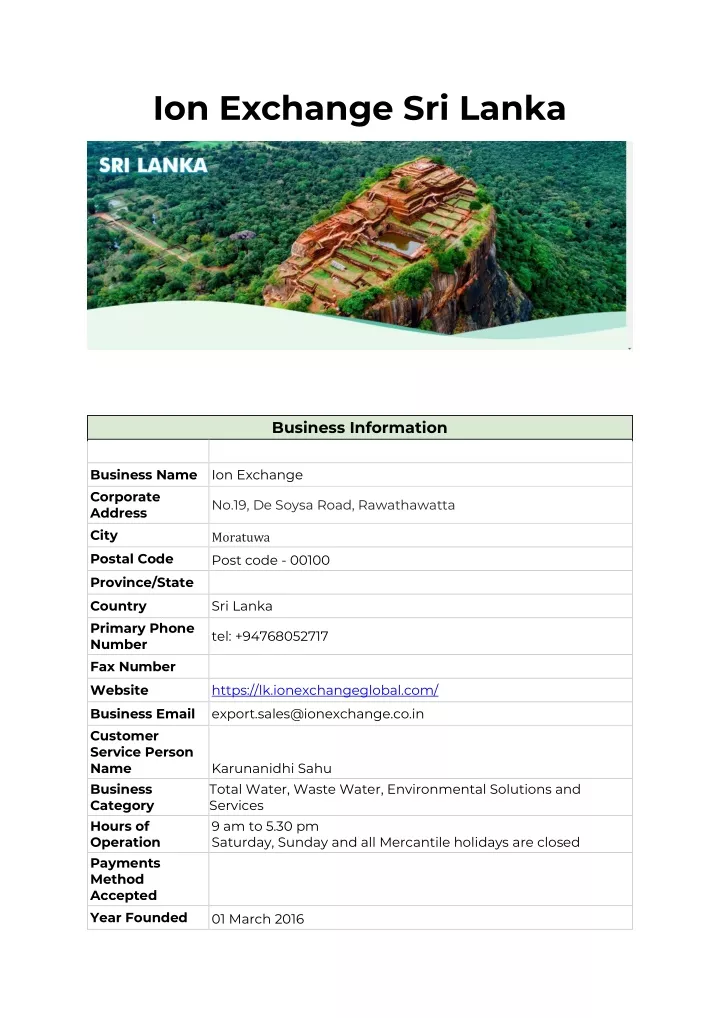 Ion Exchange Sri Lanka

SRI LANKA

| Business Information | |
|---|---|
| | |
| Business Name | Ion Exchange |
| Corporate Address | No.19, De Soysa Road, Rawathawatta |
| City | Moratuwa |
| Postal Code | Post code - 00100 |
| Province/State | |
| Country | Sri Lanka |
| Primary Phone Number | tel: +94768052717 |
| Fax Number | |
| Website | https://lk.ionexchangeglobal.com/ |
| Business Email | export.sales@ionexchange.co.in |
| Customer Service Person Name | Karunanidhi Sahu |
| Business Category | Total Water, Waste Water, Environmental Solutions and Services |
| Hours of Operation | 9 am to 5.30 pm Saturday, Sunday and all Mercantile holidays are closed |
| Payments Method Accepted | |
| Year Founded | 01 March 2016 |